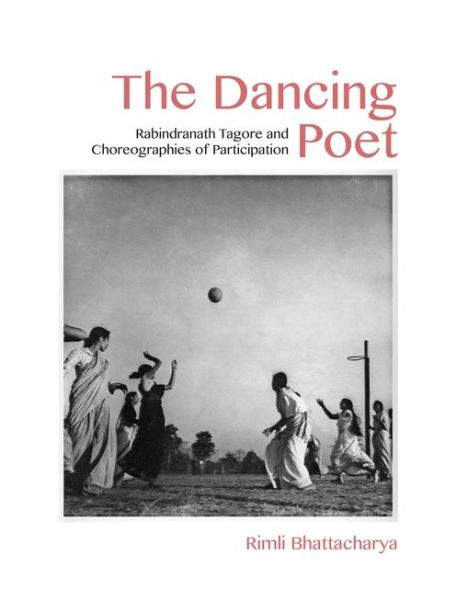 The Dancing Poet

Rabindranath Tagore and Choreographies of Participation

Rimli Bhattacharya